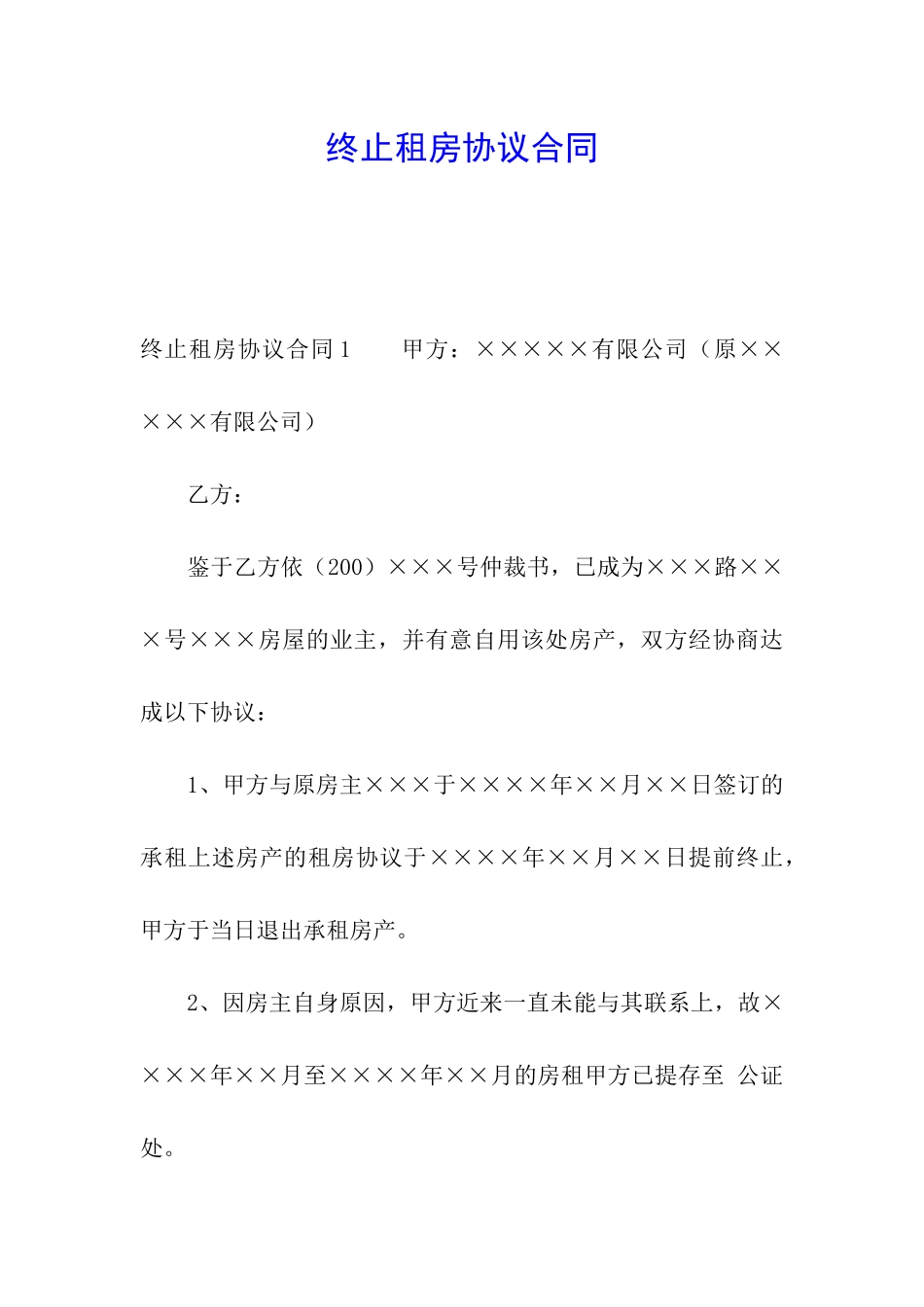 终止租房协议合同

终止租房协议合同1　　甲方：×××××有限公司（原×××××有限公司）

乙方：

鉴于乙方依（200）×××号仲裁书，已成为×××路×××号×××房屋的业主，并有意自用该处房产，双方经协商达成以下协议：

1、甲方与原房主×××于××××年××月××日签订的承租上述房产的租房协议于××××年××月××日提前终止，甲方于当日退出承租房产。

2、因房主自身原因，甲方近来一直未能与其联系上，故××××年××月至××××年××月的房租甲方已提存至 公证处。